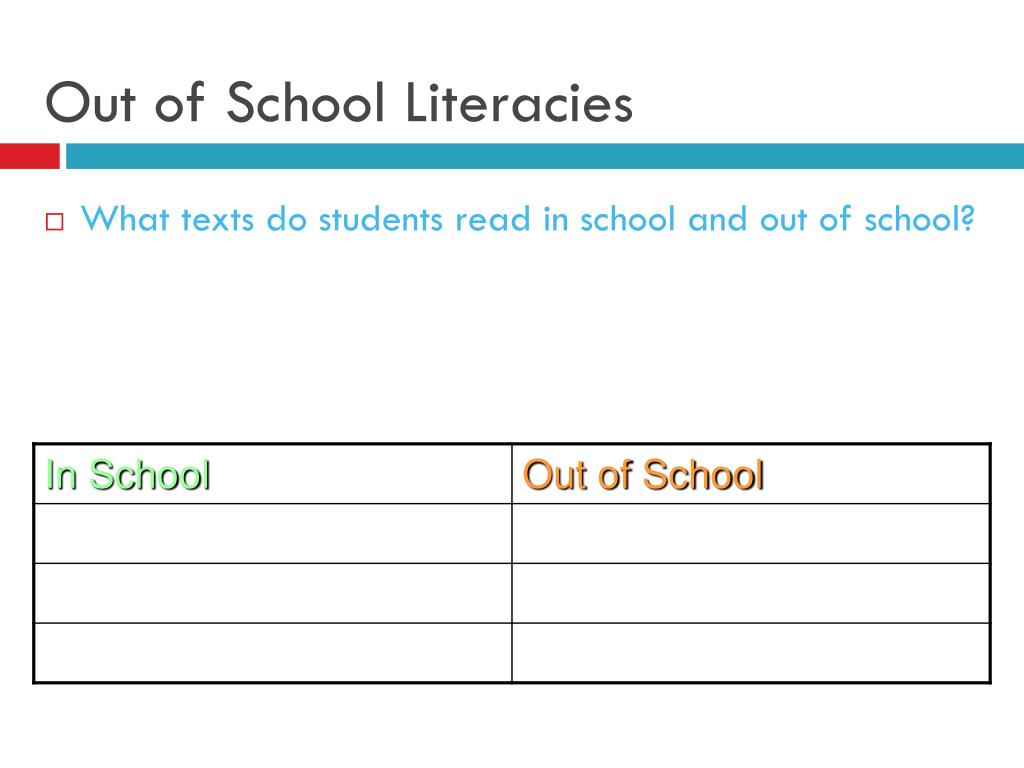 Out of School Literacies

What texts do students read in school and out of school?

| In School | Out of School |
|---|---|
| | |
| | |
| | |